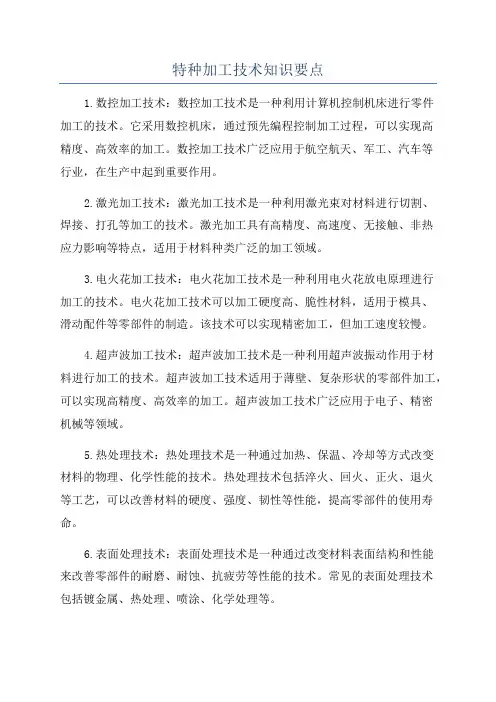 特种加工技术知识要点

1.数控加工技术：数控加工技术是一种利用计算机控制机床进行零件加工的技术。它采用数控机床，通过预先编程控制加工过程，可以实现高精度、高效率的加工。数控加工技术广泛应用于航空航天、军工、汽车等行业，在生产中起到重要作用。

2.激光加工技术：激光加工技术是一种利用激光束对材料进行切割、焊接、打孔等加工的技术。激光加工具有高精度、高速度、无接触、非热应力影响等特点，适用于材料种类广泛的加工领域。

3.电火花加工技术：电火花加工技术是一种利用电火花放电原理进行加工的技术。电火花加工技术可以加工硬度高、脆性材料，适用于模具、滑动配件等零部件的制造。该技术可以实现精密加工，但加工速度较慢。

4.超声波加工技术：超声波加工技术是一种利用超声波振动作用于材料进行加工的技术。超声波加工技术适用于薄壁、复杂形状的零部件加工，可以实现高精度、高效率的加工。超声波加工技术广泛应用于电子、精密机械等领域。

5.热处理技术：热处理技术是一种通过加热、保温、冷却等方式改变材料的物理、化学性能的技术。热处理技术包括淬火、回火、正火、退火等工艺，可以改善材料的硬度、强度、韧性等性能，提高零部件的使用寿命。

6.表面处理技术：表面处理技术是一种通过改变材料表面结构和性能来改善零部件的耐磨、耐蚀、抗疲劳等性能的技术。常见的表面处理技术包括镀金属、热处理、喷涂、化学处理等。